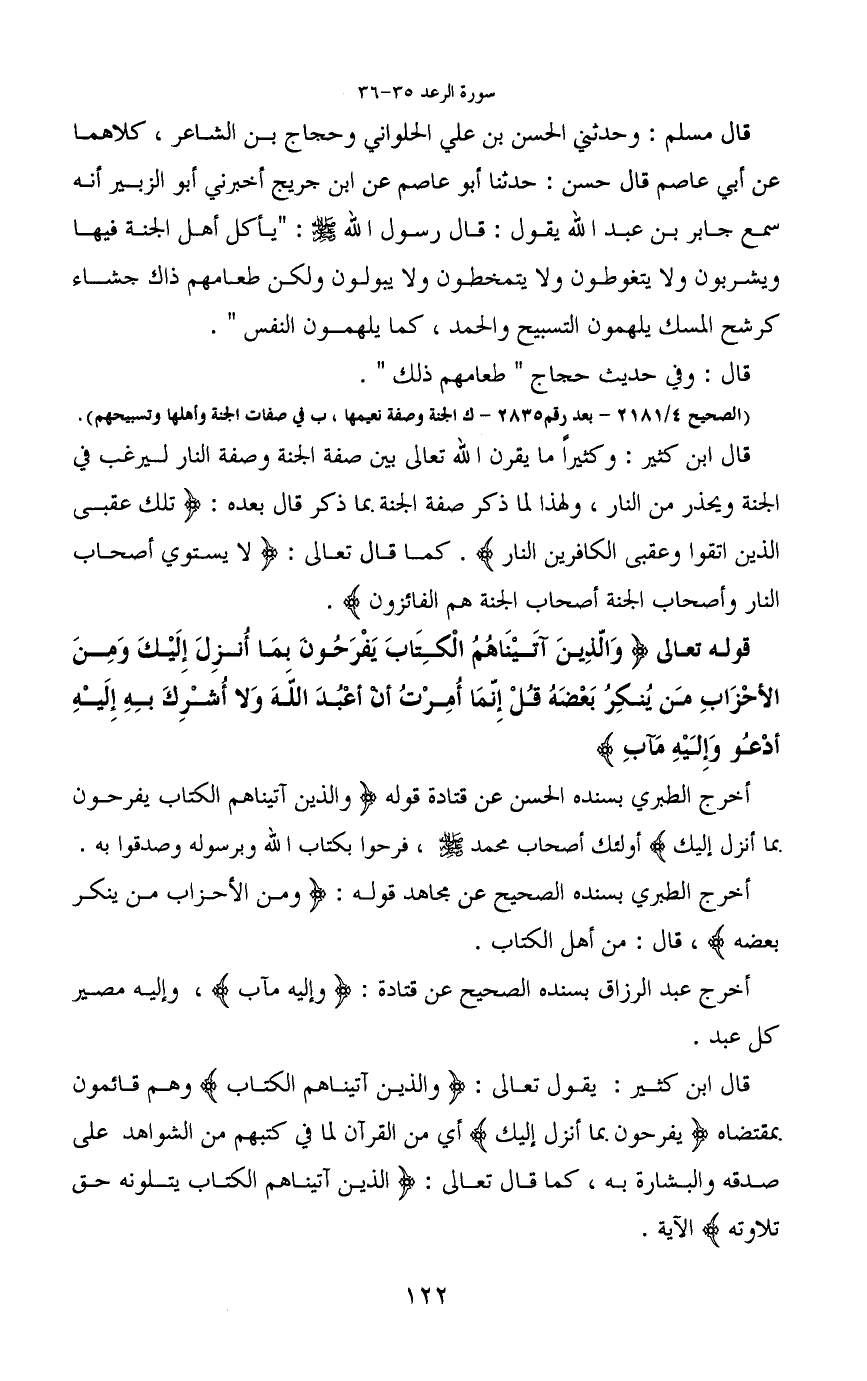 سورة الرعد ٣٥-٣٦

قال مسلم : وحدثني الحسن بن علي الحلواني وحجاج بن الشاعر ، كلاهما عن أبي عاصم قال حسن : حدثنا أبو عاصم عن ابن جريج أخبرني أبو الزبير أنه سمع جابر بن عبد الله يقول : قال رسول الله ﷺ : "يأكل أهل الجنة فيها ويشربون ولا يتغوطون ولا يتمخطون ولا يبولون ولكن طعامهم ذاك جشاء كرشح المسك يلهمون التسبيح والحمد ، كما يلهمون النفس " .

قال : وفي حديث حجاج " طعامهم ذلك " .

(الصحيح ٢١٨١/٤ - بعد رقم٢٨٣٥ - ك الجنة وصفة نعيمها ، ب في صفات الجنة وأهلها وتسبيحهم) .

قال ابن كثير : وكثيراً ما يقرن الله تعالى بين صفة الجنة وصفة النار ليرغب في الجنة ويحذر من النار ، ولهذا لما ذكر صفة الجنة بما ذكر قال بعده : ﴿ تلك عقبى الذين اتقوا وعقبى الكافرين النار ﴾ . كما قال تعالى : ﴿ لا يستوي أصحاب النار وأصحاب الجنة أصحاب الجنة هم الفائزون ﴾ .

قوله تعالى ﴿ وَالَّذِينَ آتَيْنَاهُمُ الْكِتَابَ يَفْرَحُونَ بِمَا أُنزِلَ إِلَيْكَ وَمِنَ الأَحْزَابِ مَن يُنكِرُ بَعْضَهُ قُلْ إِنَّمَا أُمِرْتُ أَنْ أَعْبُدَ اللَّهَ وَلا أُشْرِكَ بِهِ إِلَيْهِ أَدْعُو وَإِلَيْهِ مَآبِ ﴾

أخرج الطبري بسنده الحسن عن قتادة قوله ﴿ والذين آتيناهم الكتاب يفرحون بما أنزل إليك ﴾ أولئك أصحاب محمد ﷺ ، فرحوا بكتاب الله وبرسوله وصدقوا به .

أخرج الطبري بسنده الصحيح عن مجاهد قوله : ﴿ ومن الأحزاب من ينكر بعضه ﴾ ، قال : من أهل الكتاب .

أخرج عبد الرزاق بسنده الصحيح عن قتادة : ﴿ وإليه مآب ﴾ ، وإليه مصير كل عبد .

قال ابن كثير : يقول تعالى : ﴿ والذين آتيناهم الكتاب ﴾ وهم قائمون بمقتضاه ﴿ يفرحون بما أنزل إليك ﴾ أي من القرآن لما في كتبهم من الشواهد على صدقه والبشارة به ، كما قال تعالى : ﴿ الذين آتيناهم الكتاب يتلونه حق تلاوته ﴾ الآية .

١٢٢